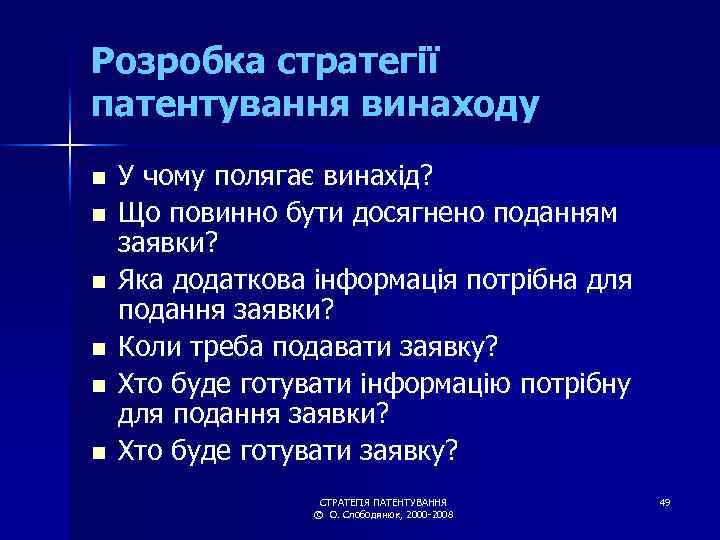 Розробка стратегії патентування винаходу

■ У чому полягає винахід?
■ Що повинно бути досягнено поданням заявки?
■ Яка додаткова інформація потрібна для подання заявки?
■ Коли треба подавати заявку?
■ Хто буде готувати інформацію потрібну для подання заявки?
■ Хто буде готувати заявку?

СТРАТЕГІЯ ПАТЕНТУВАННЯ
© О. Слободянюк, 2000-2008

49